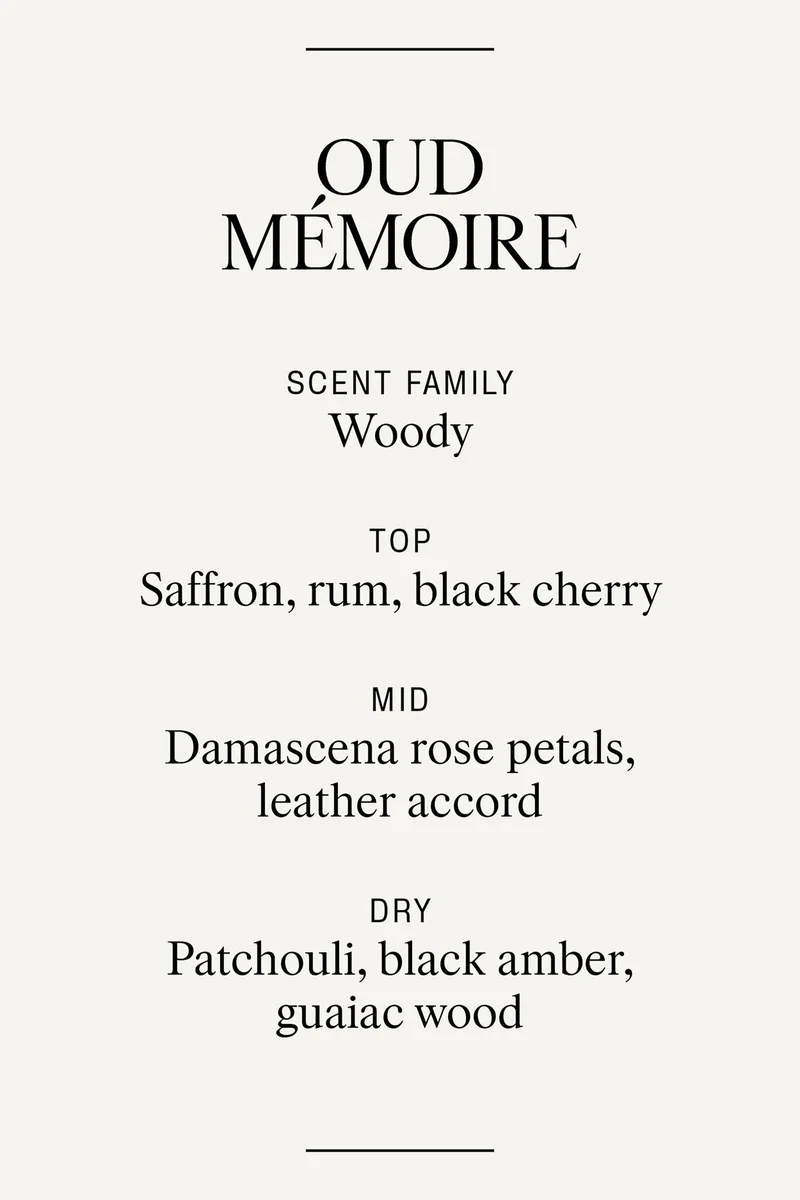 OUD MÉMOIRE

SCENT FAMILY
Woody

TOP
Saffron, rum, black cherry

MID
Damascena rose petals, leather accord

DRY
Patchouli, black amber, guaiac wood